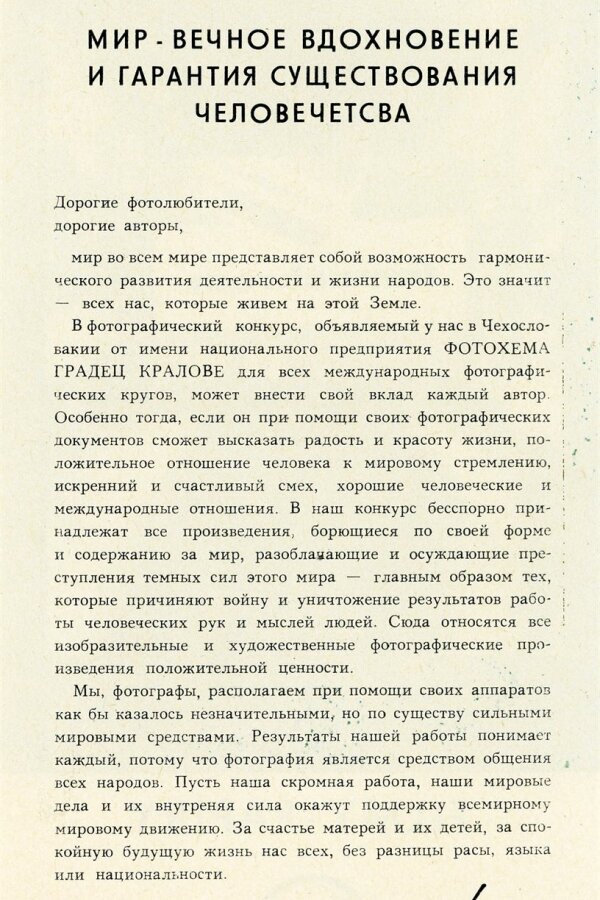 МИР - ВЕЧНОЕ ВДОХНОВЕНИЕ И ГАРАНТИЯ СУЩЕСТВОВАНИЯ ЧЕЛОВЕЧЕТСВА

Дорогие фотолюбители,
дорогие авторы,

мир во всем мире представляет собой возможность гармонического развития деятельности и жизни народов. Это значит — всех нас, которые живем на этой Земле.

В фотографический конкурс, объявляемый у нас в Чехословакии от имени национального предприятия ФОТОХЕМА ГРАДЕЦ КРАЛОВЕ для всех международных фотографических кругов, может внести свой вклад каждый автор. Особенно тогда, если он при помощи своих фотографических документов сможет высказать радость и красоту жизни, положительное отношение человека к мировому стремлению, искренний и счастливый смех, хорошие человеческие и международные отношения. В наш конкурс бесспорно принадлежат все произведения, борющиеся по своей форме и содержанию за мир, разоблачающие и осуждающие преступления темных сил этого мира — главным образом тех, которые причиняют войну и уничтожение результатов работы человеческих рук и мыслей людей. Сюда относятся все изобразительные и художественные фотографические произведения положительной ценности.

Мы, фотографы, располагаем при помощи своих аппаратов как бы казалось незначительными, но по существу сильными мировыми средствами. Результаты нашей работы понимает каждый, потому что фотография является средством общения всех народов. Пусть наша скромная работа, наши мировые дела и их внутреняя сила окажут поддержку всемирному мировому движению. За счастье матерей и их детей, за спокойную будущую жизнь нас всех, без разницы расы, языка или национальности.